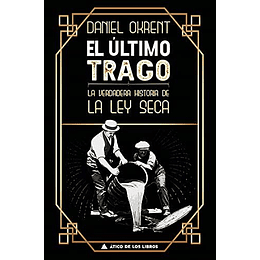 DANIEL OKRENT

EL ÚLTIMO TRAGO

LA VERDADERA HISTORIA DE
LA LEY SECA

ÁTICO DE LOS LIBROS